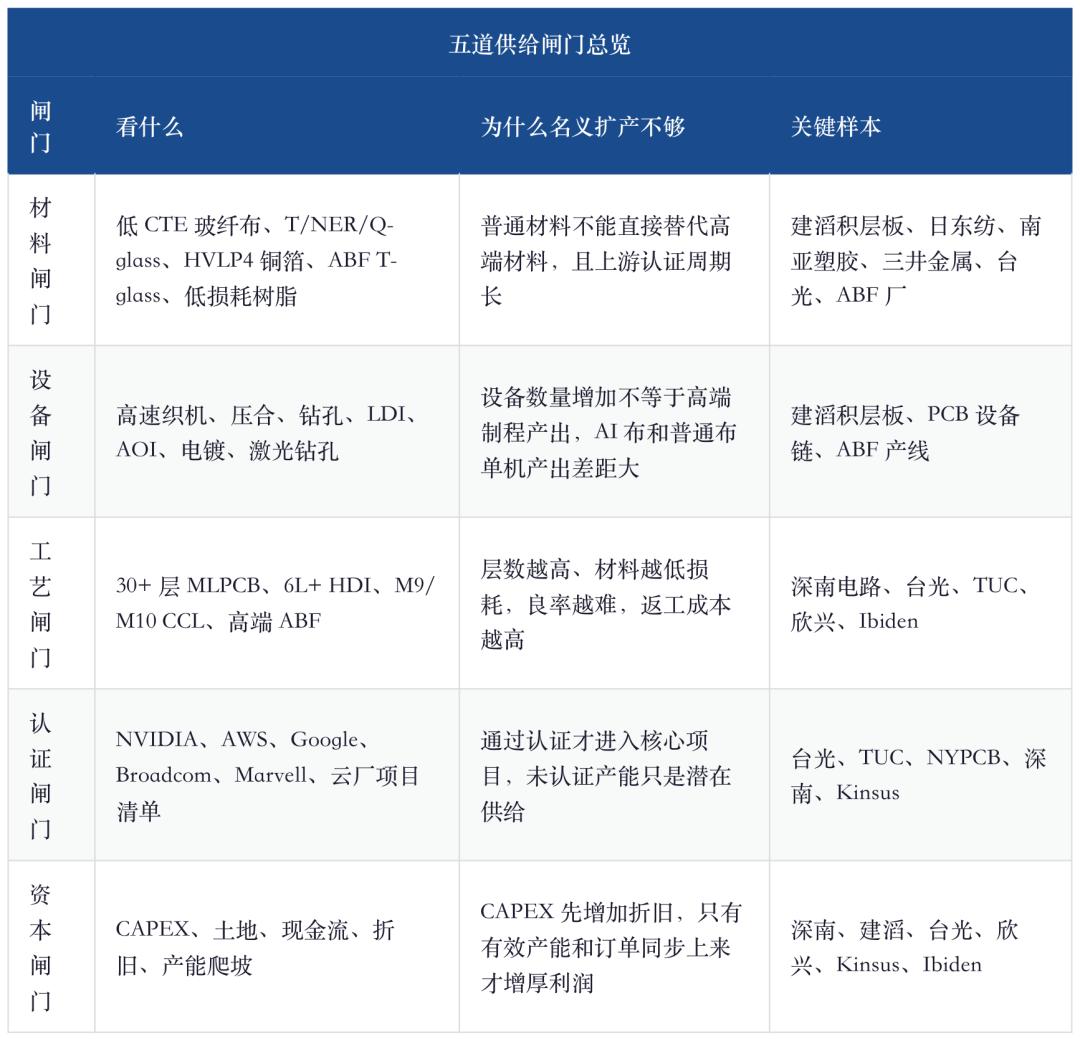 五道供给闸门总览

| 闸门 | 看什么 | 为什么名义扩产不够 | 关键样本 |
|---|---|---|---|
| 材料闸门 | 低 CTE 玻纤布、T/NER/Q-glass、HVLP4 铜箔、ABF T-glass、低损耗树脂 | 普通材料不能直接替代高端材料，且上游认证周期长 | 建滔积层板、日东纺、南亚塑胶、三井金属、台光、ABF 厂 |
| 设备闸门 | 高速织机、压合、钻孔、LDI、AOI、电镀、激光钻孔 | 设备数量增加不等于高端制程产出，AI 布和普通布单机产出差距大 | 建滔积层板、PCB 设备链、ABF 产线 |
| 工艺闸门 | 30+ 层 MLPCB、6L+ HDI、M9/M10 CCL、高端 ABF | 层数越高、材料越低损耗，良率越难，返工成本越高 | 深南电路、台光、TUC、欣兴、Ibiden |
| 认证闸门 | NVIDIA、AWS、Google、Broadcom、Marvell、云厂项目清单 | 通过认证才进入核心项目，未认证产能只是潜在供给 | 台光、TUC、NYPCB、深南、Kinsus |
| 资本闸门 | CAPEX、土地、现金流、折旧、产能爬坡 | CAPEX 先增加折旧，只有有效产能和订单同步上来才增厚利润 | 深南、建滔、台光、欣兴、Kinsus、Ibiden |